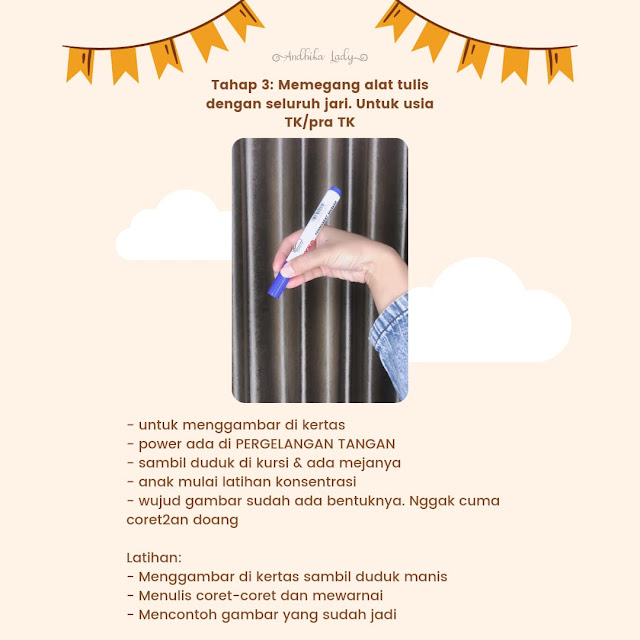 Andhika Lady

Tahap 3: Memegang alat tulis dengan seluruh jari. Untuk usia TK/pra TK

- untuk menggambar di kertas
- power ada di PERGELANGAN TANGAN
- sambil duduk di kursi & ada mejanya
- anak mulai latihan konsentrasi
- wujud gambar sudah ada bentuknya. Nggak cuma coret2an doang

Latihan:
- Menggambar di kertas sambil duduk manis
- Menulis coret-coret dan mewarnai
- Mencontoh gambar yang sudah jadi